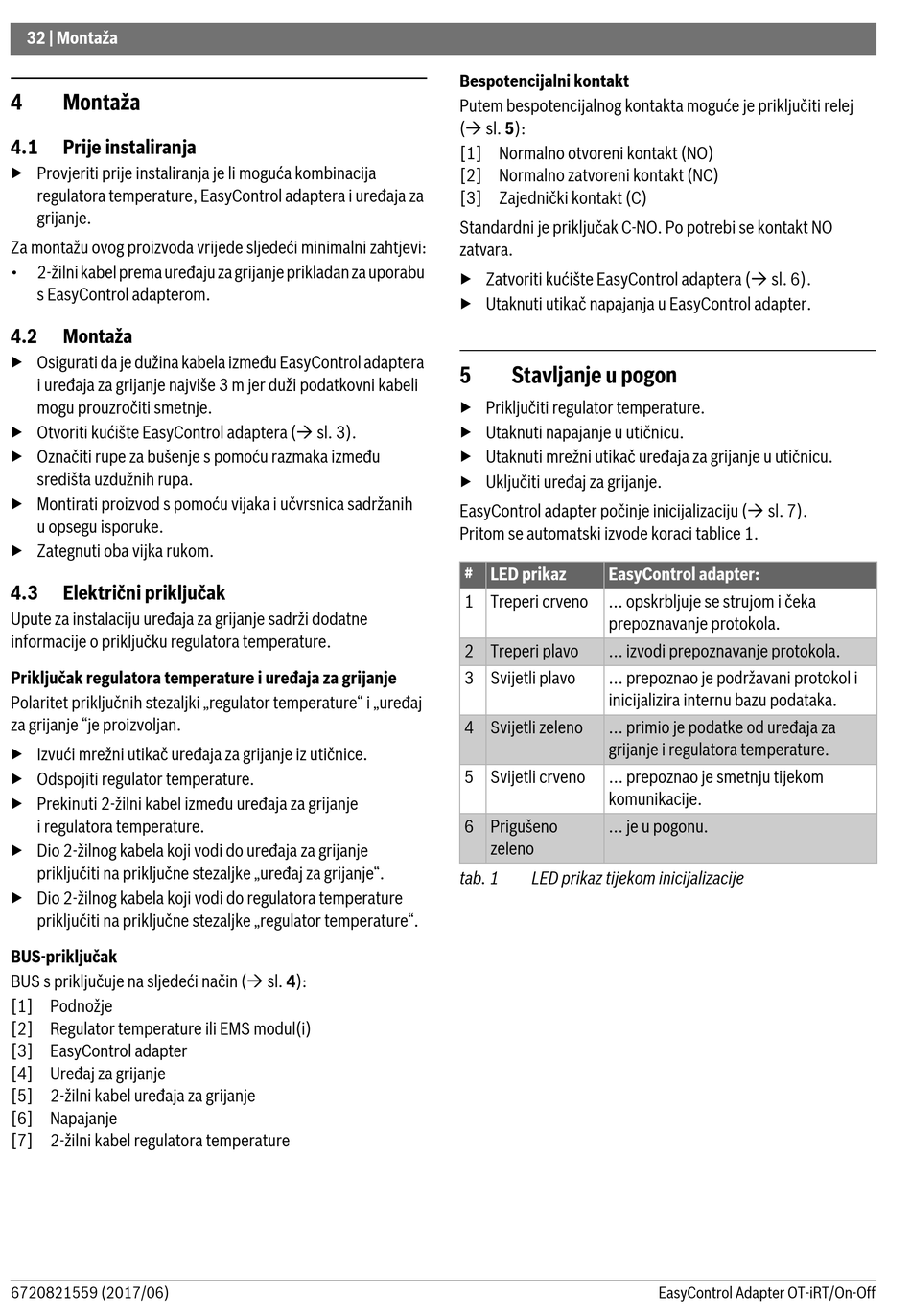 32 | Montaža

4 Montaža

4.1 Prije instaliranja

▶ Provjeriti prije instaliranja je li moguća kombinacija regulatora temperature, EasyControl adaptera i uređaja za grijanje.

Za montažu ovog proizvoda vrijede sljedeći minimalni zahtjevi:

• 2-žilni kabel prema uređaju za grijanje prikladan za uporabu s EasyControl adapterom.

4.2 Montaža

▶ Osigurati da je dužina kabela između EasyControl adaptera i uređaja za grijanje najviše 3 m jer duži podatkovni kabeli mogu prouzročiti smetnje.

▶ Otvoriti kućište EasyControl adaptera (→ sl. 3).

▶ Označiti rupe za bušenje s pomoću razmaka između središta uzdužnih rupa.

▶ Montirati proizvod s pomoću vijaka i učvrsnica sadržanih u opsegu isporuke.

▶ Zategnuti oba vijka rukom.

4.3 Električni priključak

Upute za instalaciju uređaja za grijanje sadrži dodatne informacije o priključku regulatora temperature.

Priključak regulatora temperature i uređaja za grijanje

Polaritet priključnih stezaljki „regulator temperature“ i „uređaj za grijanje “je proizvoljan.

▶ Izvući mrežni utikač uređaja za grijanje iz utičnice.

▶ Odspojiti regulator temperature.

▶ Prekinuti 2-žilni kabel između uređaja za grijanje i regulatora temperature.

▶ Dio 2-žilnog kabela koji vodi do uređaja za grijanje priključiti na priključne stezaljke „uređaj za grijanje“.

▶ Dio 2-žilnog kabela koji vodi do regulatora temperature priključiti na priključne stezaljke „regulator temperature“.

BUS-priključak

BUS s priključuje na sljedeći način (→ sl. 4):

[1] Podnožje
[2] Regulator temperature ili EMS modul(i)
[3] EasyControl adapter
[4] Uređaj za grijanje
[5] 2-žilni kabel uređaja za grijanje
[6] Napajanje
[7] 2-žilni kabel regulatora temperature

Bespotencijalni kontakt

Putem bespotencijalnog kontakta moguće je priključiti relej (→ sl. 5):

[1] Normalno otvoreni kontakt (NO)
[2] Normalno zatvoreni kontakt (NC)
[3] Zajednički kontakt (C)

Standardni je priključak C-NO. Po potrebi se kontakt NO zatvara.

▶ Zatvoriti kućište EasyControl adaptera (→ sl. 6).

▶ Utaknuti utikač napajanja u EasyControl adapter.

5 Stavljanje u pogon

▶ Priključiti regulator temperature.

▶ Utaknuti napajanje u utičnicu.

▶ Utaknuti mrežni utikač uređaja za grijanje u utičnicu.

▶ Uključiti uređaj za grijanje.

EasyControl adapter počinje inicijalizaciju (→ sl. 7). Pritom se automatski izvode koraci tablice 1.

| # | LED prikaz | EasyControl adapter: |
|---|---|---|
| 1 | Treperi crveno | ... opskrbljuje se strujom i čeka prepoznavanje protokola. |
| 2 | Treperi plavo | ... izvodi prepoznavanje protokola. |
| 3 | Svijetli plavo | ... prepoznao je podržavani protokol i inicijalizira internu bazu podataka. |
| 4 | Svijetli zeleno | ... primio je podatke od uređaja za grijanje i regulatora temperature. |
| 5 | Svijetli crveno | ... prepoznao je smetnju tijekom komunikacije. |
| 6 | Prigušeno zeleno | ... je u pogonu. |

tab. 1 LED prikaz tijekom inicijalizacije

6720821559 (2017/06)

EasyControl Adapter OT-iRT/On-Off